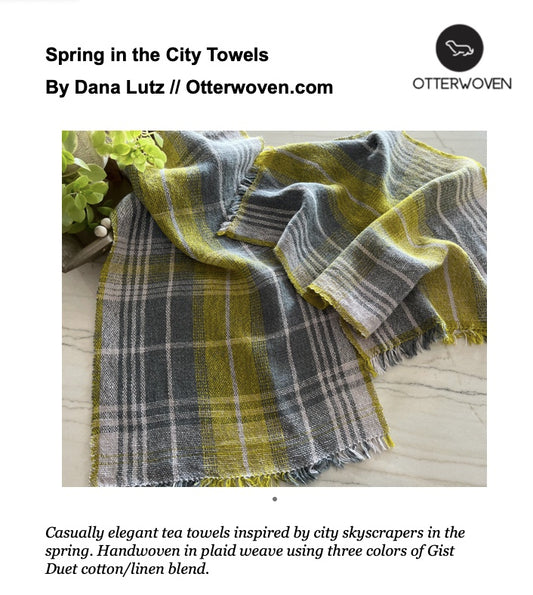 Spring in the City Towels
By Dana Lutz // Otterwoven.com

OTTERWOVEN

Casually elegant tea towels inspired by city skyscrapers in the spring. Handwoven in plaid weave using three colors of Gist Duet cotton/linen blend.